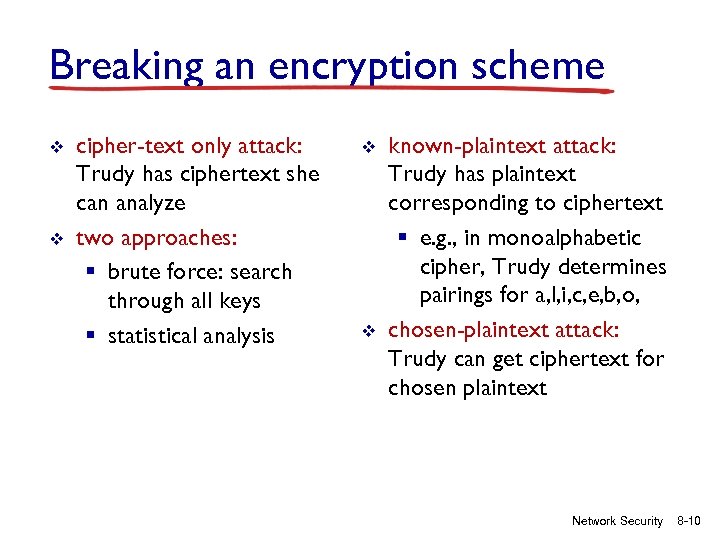 Breaking an encryption scheme

❖ cipher-text only attack: Trudy has ciphertext she can analyze

❖ two approaches:
 ▪ brute force: search through all keys
 ▪ statistical analysis

❖ known-plaintext attack: Trudy has plaintext corresponding to ciphertext
 ▪ e.g., in monoalphabetic cipher, Trudy determines pairings for a,l,i,c,e,b,o,

❖ chosen-plaintext attack: Trudy can get ciphertext for chosen plaintext

Network Security 8-10